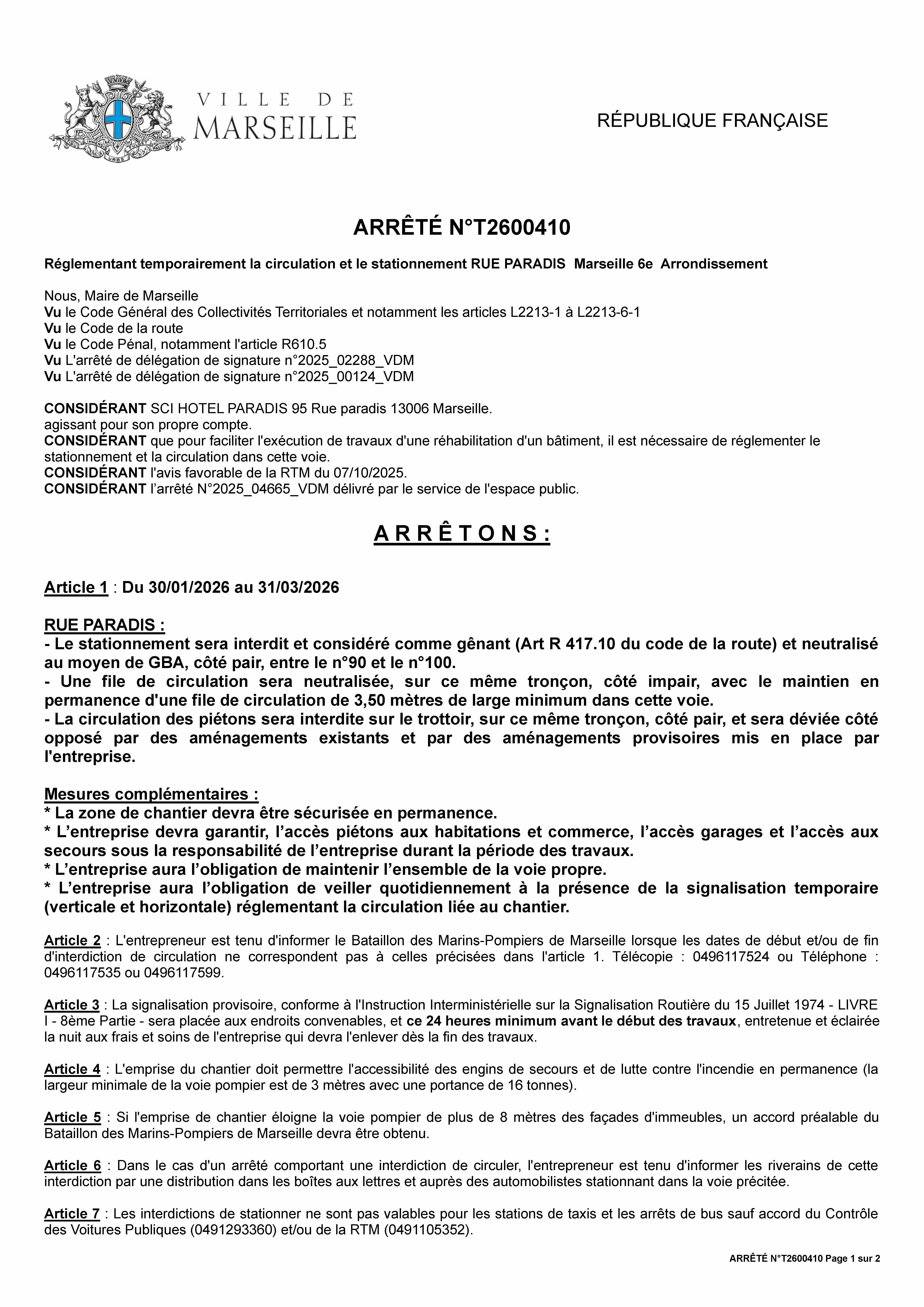 VILLE DE MARSEILLE

RÉPUBLIQUE FRANÇAISE

ARRÊTÉ N°T2600410

Réglementant temporairement la circulation et le stationnement RUE PARADIS Marseille 6e Arrondissement

Nous, Maire de Marseille
Vu le Code Général des Collectivités Territoriales et notamment les articles L2213-1 à L2213-6-1
Vu le Code de la route
Vu le Code Pénal, notamment l'article R610.5
Vu L'arrêté de délégation de signature n°2025_02288_VDM
Vu L'arrêté de délégation de signature n°2025_00124_VDM

CONSIDÉRANT SCI HOTEL PARADIS 95 Rue paradis 13006 Marseille.
agissant pour son propre compte.
CONSIDÉRANT que pour faciliter l'exécution de travaux d'une réhabilitation d'un bâtiment, il est nécessaire de réglementer le stationnement et la circulation dans cette voie.
CONSIDÉRANT l'avis favorable de la RTM du 07/10/2025.
CONSIDÉRANT l'arrêté N°2025_04665_VDM délivré par le service de l'espace public.

A R R Ê T O N S :

Article 1 : Du 30/01/2026 au 31/03/2026

RUE PARADIS :
- Le stationnement sera interdit et considéré comme gênant (Art R 417.10 du code de la route) et neutralisé au moyen de GBA, côté pair, entre le n°90 et le n°100.
- Une file de circulation sera neutralisée, sur ce même tronçon, côté impair, avec le maintien en permanence d'une file de circulation de 3,50 mètres de large minimum dans cette voie.
- La circulation des piétons sera interdite sur le trottoir, sur ce même tronçon, côté pair, et sera déviée côté opposé par des aménagements existants et par des aménagements provisoires mis en place par l'entreprise.

Mesures complémentaires :
* La zone de chantier devra être sécurisée en permanence.
* L'entreprise devra garantir, l'accès piétons aux habitations et commerce, l'accès garages et l'accès aux secours sous la responsabilité de l'entreprise durant la période des travaux.
* L'entreprise aura l'obligation de maintenir l'ensemble de la voie propre.
* L'entreprise aura l'obligation de veiller quotidiennement à la présence de la signalisation temporaire (verticale et horizontale) réglementant la circulation liée au chantier.

Article 2 : L'entrepreneur est tenu d'informer le Bataillon des Marins-Pompiers de Marseille lorsque les dates de début et/ou de fin d'interdiction de circulation ne correspondent pas à celles précisées dans l'article 1. Télécopie : 0496117524 ou Téléphone : 0496117535 ou 0496117599.

Article 3 : La signalisation provisoire, conforme à l'Instruction Interministérielle sur la Signalisation Routière du 15 Juillet 1974 - LIVRE I - 8ème Partie - sera placée aux endroits convenables, et ce 24 heures minimum avant le début des travaux, entretenue et éclairée la nuit aux frais et soins de l'entreprise qui devra l'enlever dès la fin des travaux.

Article 4 : L'emprise du chantier doit permettre l'accessibilité des engins de secours et de lutte contre l'incendie en permanence (la largeur minimale de la voie pompier est de 3 mètres avec une portance de 16 tonnes).

Article 5 : Si l'emprise de chantier éloigne la voie pompier de plus de 8 mètres des façades d'immeubles, un accord préalable du Bataillon des Marins-Pompiers de Marseille devra être obtenu.

Article 6 : Dans le cas d'un arrêté comportant une interdiction de circuler, l'entrepreneur est tenu d'informer les riverains de cette interdiction par une distribution dans les boîtes aux lettres et auprès des automobilistes stationnant dans la voie précitée.

Article 7 : Les interdictions de stationner ne sont pas valables pour les stations de taxis et les arrêts de bus sauf accord du Contrôle des Voitures Publiques (0491293360) et/ou de la RTM (0491105352).

ARRÊTÉ N°T2600410 Page 1 sur 2